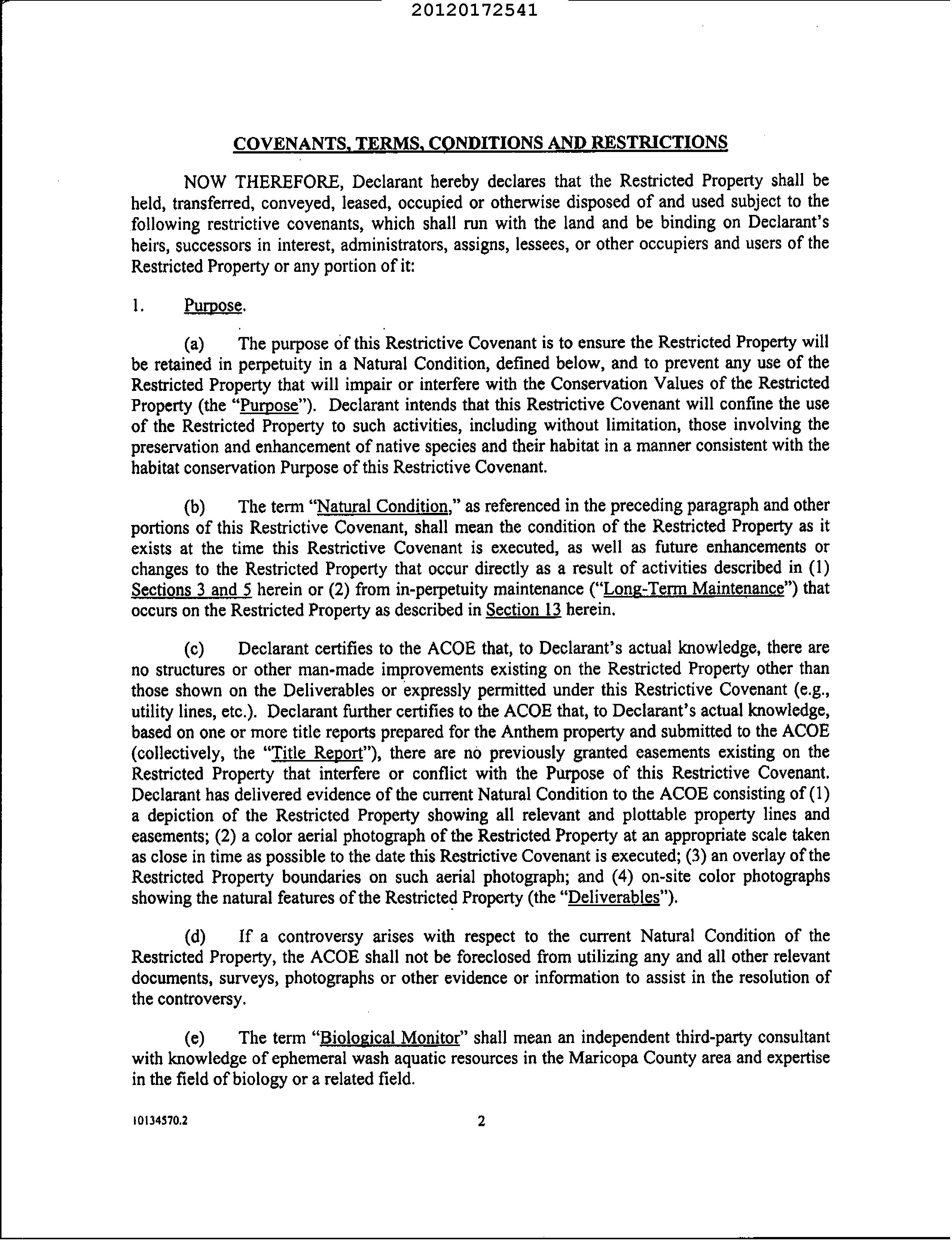 20120172541

COVENANTS, TERMS, CONDITIONS AND RESTRICTIONS

NOW THEREFORE, Declarant hereby declares that the Restricted Property shall be held, transferred, conveyed, leased, occupied or otherwise disposed of and used subject to the following restrictive covenants, which shall run with the land and be binding on Declarant's heirs, successors in interest, administrators, assigns, lessees, or other occupiers and users of the Restricted Property or any portion of it:

1. Purpose.

(a) The purpose of this Restrictive Covenant is to ensure the Restricted Property will be retained in perpetuity in a Natural Condition, defined below, and to prevent any use of the Restricted Property that will impair or interfere with the Conservation Values of the Restricted Property (the "Purpose"). Declarant intends that this Restrictive Covenant will confine the use of the Restricted Property to such activities, including without limitation, those involving the preservation and enhancement of native species and their habitat in a manner consistent with the habitat conservation Purpose of this Restrictive Covenant.

(b) The term "Natural Condition," as referenced in the preceding paragraph and other portions of this Restrictive Covenant, shall mean the condition of the Restricted Property as it exists at the time this Restrictive Covenant is executed, as well as future enhancements or changes to the Restricted Property that occur directly as a result of activities described in (1) Sections 3 and 5 herein or (2) from in-perpetuity maintenance ("Long-Term Maintenance") that occurs on the Restricted Property as described in Section 13 herein.

(c) Declarant certifies to the ACOE that, to Declarant's actual knowledge, there are no structures or other man-made improvements existing on the Restricted Property other than those shown on the Deliverables or expressly permitted under this Restrictive Covenant (e.g., utility lines, etc.). Declarant further certifies to the ACOE that, to Declarant's actual knowledge, based on one or more title reports prepared for the Anthem property and submitted to the ACOE (collectively, the "Title Report"), there are no previously granted easements existing on the Restricted Property that interfere or conflict with the Purpose of this Restrictive Covenant. Declarant has delivered evidence of the current Natural Condition to the ACOE consisting of (1) a depiction of the Restricted Property showing all relevant and plottable property lines and easements; (2) a color aerial photograph of the Restricted Property at an appropriate scale taken as close in time as possible to the date this Restrictive Covenant is executed; (3) an overlay of the Restricted Property boundaries on such aerial photograph; and (4) on-site color photographs showing the natural features of the Restricted Property (the "Deliverables").

(d) If a controversy arises with respect to the current Natural Condition of the Restricted Property, the ACOE shall not be foreclosed from utilizing any and all other relevant documents, surveys, photographs or other evidence or information to assist in the resolution of the controversy.

(e) The term "Biological Monitor" shall mean an independent third-party consultant with knowledge of ephemeral wash aquatic resources in the Maricopa County area and expertise in the field of biology or a related field.

10134570.2 2